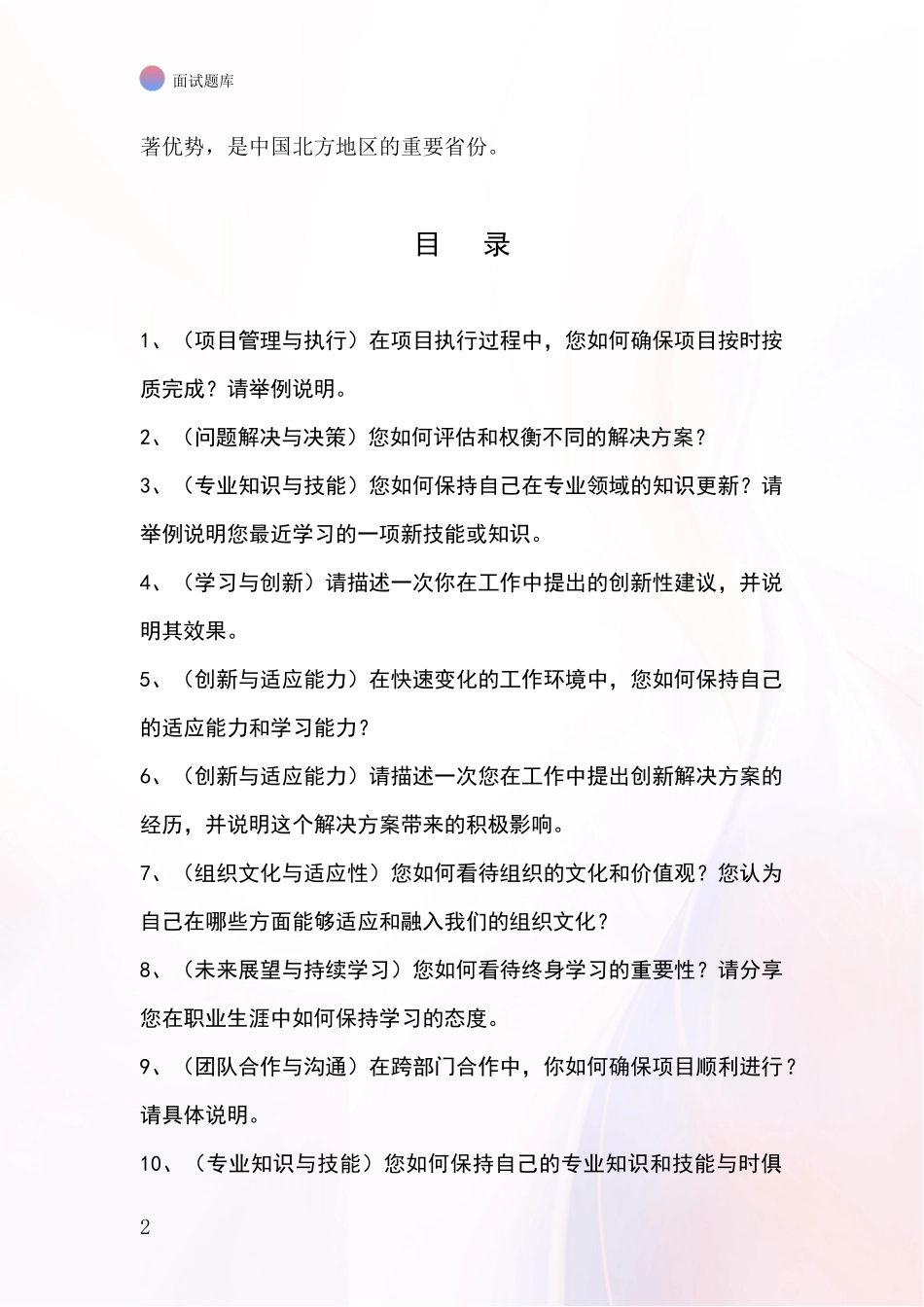 面试题库

著优势，是中国北方地区的重要省份。

目　录

1、（项目管理与执行）在项目执行过程中，您如何确保项目按时按质完成？请举例说明。

2、（问题解决与决策）您如何评估和权衡不同的解决方案？

3、（专业知识与技能）您如何保持自己在专业领域的知识更新？请举例说明您最近学习的一项新技能或知识。

4、（学习与创新）请描述一次你在工作中提出的创新性建议，并说明其效果。

5、（创新与适应能力）在快速变化的工作环境中，您如何保持自己的适应能力和学习能力？

6、（创新与适应能力）请描述一次您在工作中提出创新解决方案的经历，并说明这个解决方案带来的积极影响。

7、（组织文化与适应性）您如何看待组织的文化和价值观？您认为自己在哪些方面能够适应和融入我们的组织文化？

8、（未来展望与持续学习）您如何看待终身学习的重要性？请分享您在职业生涯中如何保持学习的态度。

9、（团队合作与沟通）在跨部门合作中，你如何确保项目顺利进行？请具体说明。

10、（专业知识与技能）您如何保持自己的专业知识和技能与时俱

2